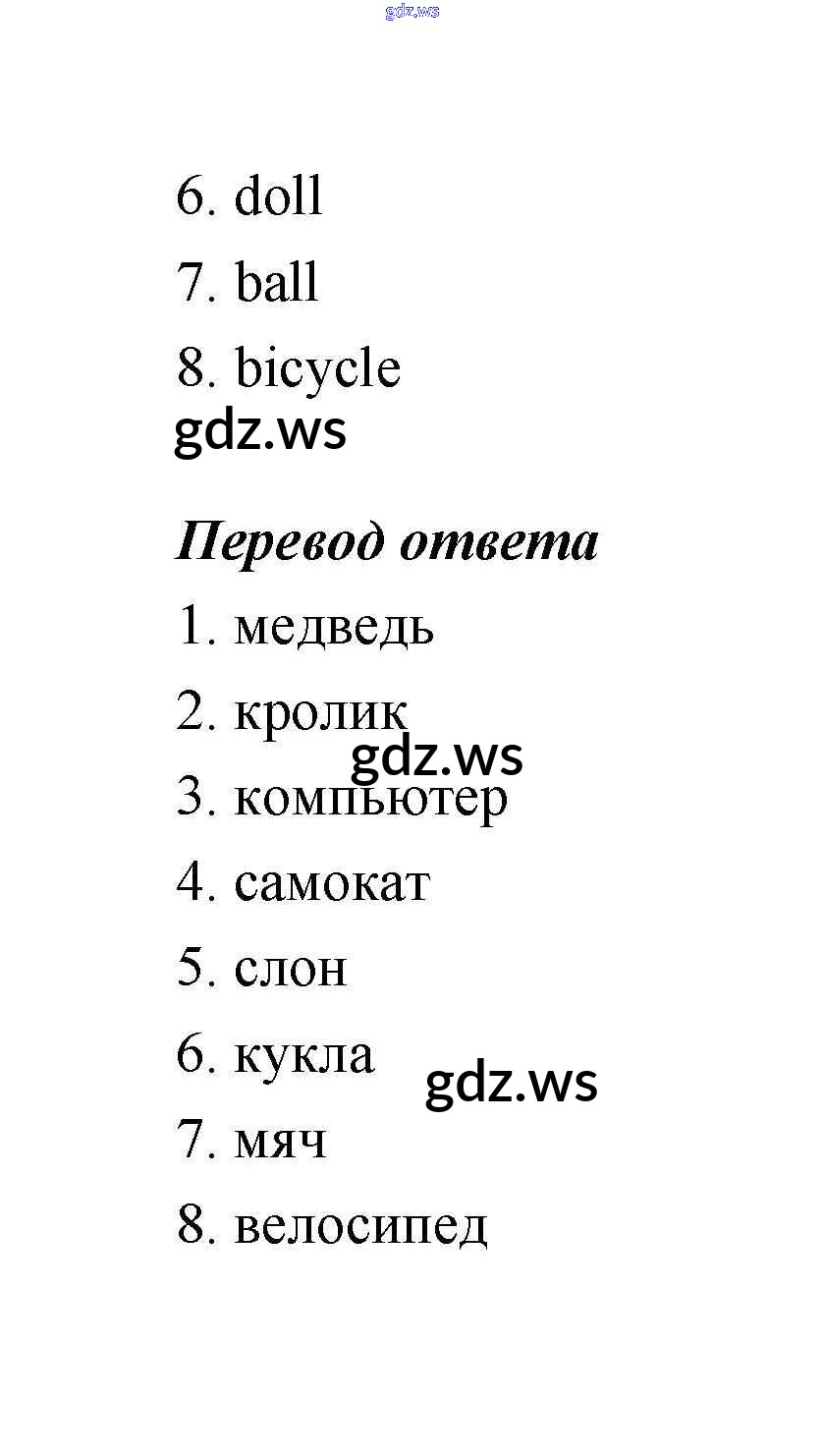 gdz.ws

6. doll

7. ball

8. bicycle

gdz.ws

Перевод ответа

1. медведь

2. кролик

gdz.ws

3. компьютер

4. самокат

5. слон

6. кукла

gdz.ws

7. мяч

8. велосипед